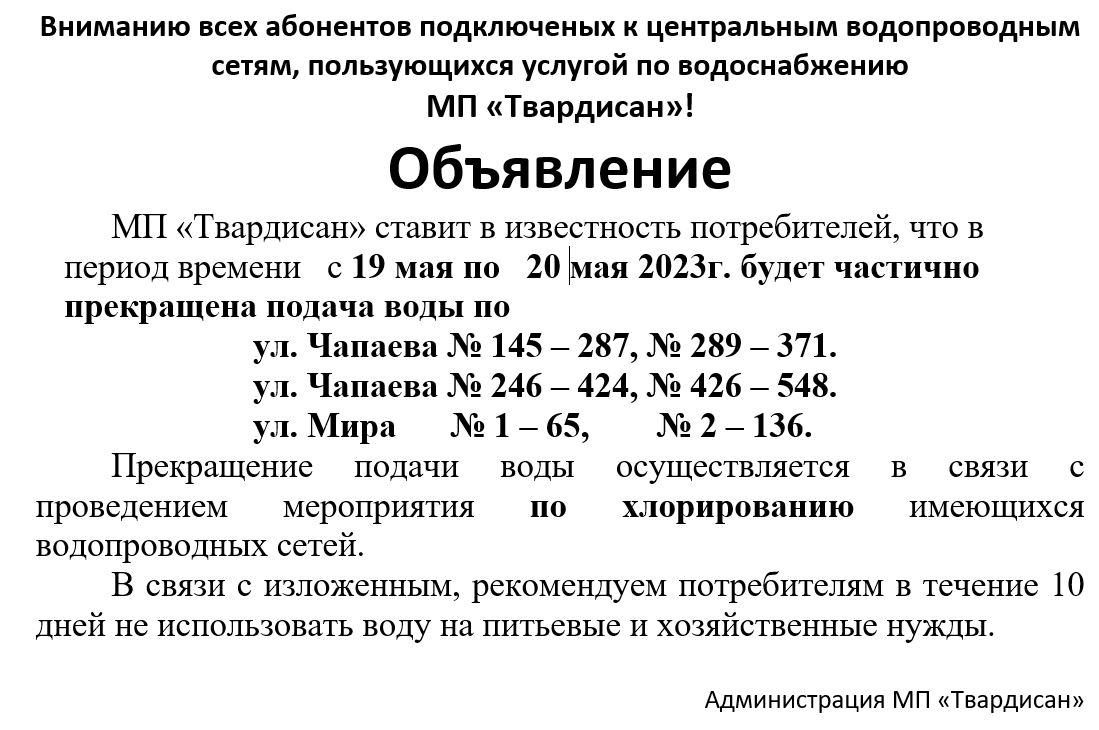 Вниманию всех абонентов подключеных к центральным водопроводным сетям, пользующихся услугой по водоснабжению МП «Твардисан»!

Объявление

МП «Твардисан» ставит в известность потребителей, что в период времени с 19 мая по 20 мая 2023г. будет частично прекращена подача воды по

ул. Чапаева № 145 – 287, № 289 – 371.
ул. Чапаева № 246 – 424, № 426 – 548.
ул. Мира № 1 – 65, № 2 – 136.

Прекращение подачи воды осуществляется в связи с проведением мероприятия по хлорированию имеющихся водопроводных сетей.

В связи с изложенным, рекомендуем потребителям в течение 10 дней не использовать воду на питьевые и хозяйственные нужды.

Администрация МП «Твардисан»